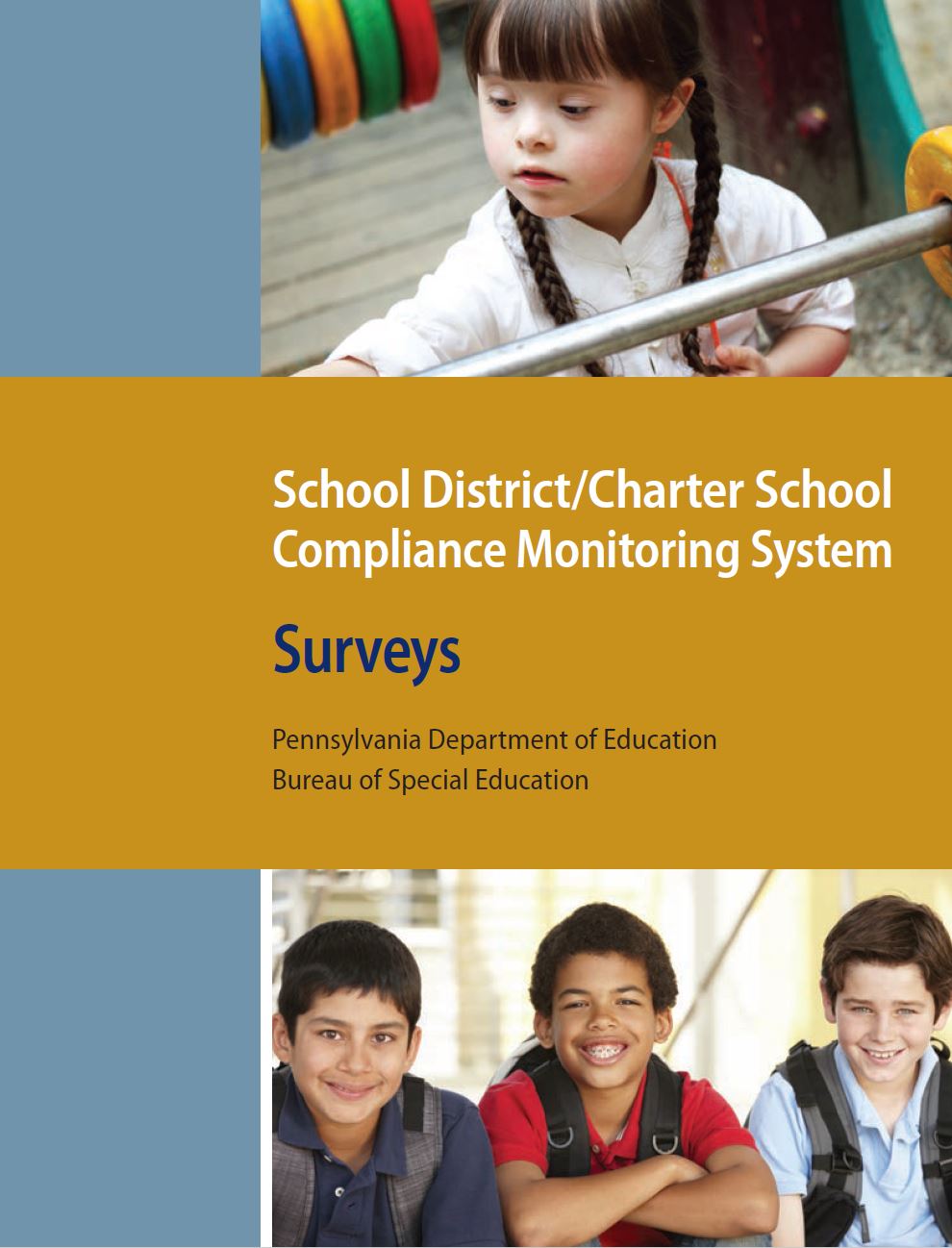 School District/Charter School Compliance Monitoring System

Surveys

Pennsylvania Department of Education
Bureau of Special Education